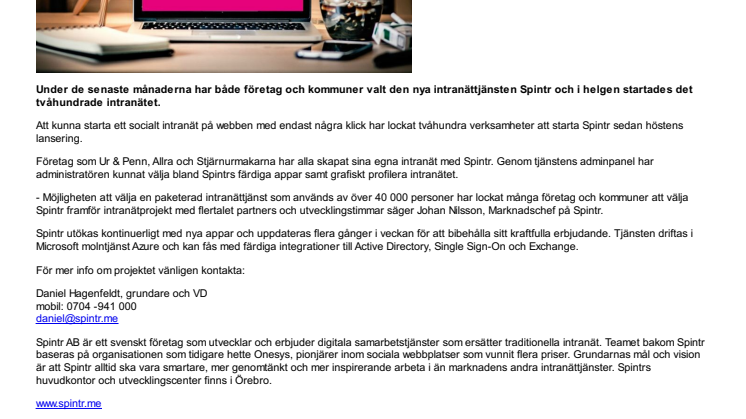 Under de senaste månaderna har både företag och kommuner valt den nya intranättjänsten Spintr och i helgen startades det tvåhundrade intranätet.

Att kunna starta ett socialt intranät på webben med endast några klick har lockat tvåhundra verksamheter att starta Spintr sedan höstens lansering.

Företag som Ur & Penn, Allra och Stjärnurmakarna har alla skapat sina egna intranät med Spintr. Genom tjänstens adminpanel har administratören kunnat välja bland Spintrs färdiga appar samt grafiskt profilera intranätet.

- Möjligheten att välja en paketerad intranättjänst som används av över 40 000 personer har lockat många företag och kommuner att välja Spintr framför intranätprojekt med flertalet partners och utvecklingstimmar säger Johan Nilsson, Marknadschef på Spintr.

Spintr utökas kontinuerligt med nya appar och uppdateras flera gånger i veckan för att bibehålla sitt kraftfulla erbjudande. Tjänsten driftas i Microsoft molntjänst Azure och kan fås med färdiga integrationer till Active Directory, Single Sign-On och Exchange.

För mer info om projektet vänligen kontakta:

Daniel Hagenfeldt, grundare och VD
mobil: 0704 -941 000
daniel@spintr.me

Spintr AB är ett svenskt företag som utvecklar och erbjuder digitala samarbetstjänster som ersätter traditionella intranät. Teamet bakom Spintr baseras på organisationen som tidigare hette Onesys, pionjärer inom sociala webbplatser som vunnit flera priser. Grundarnas mål och vision är att Spintr alltid ska vara smartare, mer genomtänkt och mer inspirerande arbeta i än marknadens andra intranättjänster. Spintrs huvudkontor och utvecklingscenter finns i Örebro.

www.spintr.me